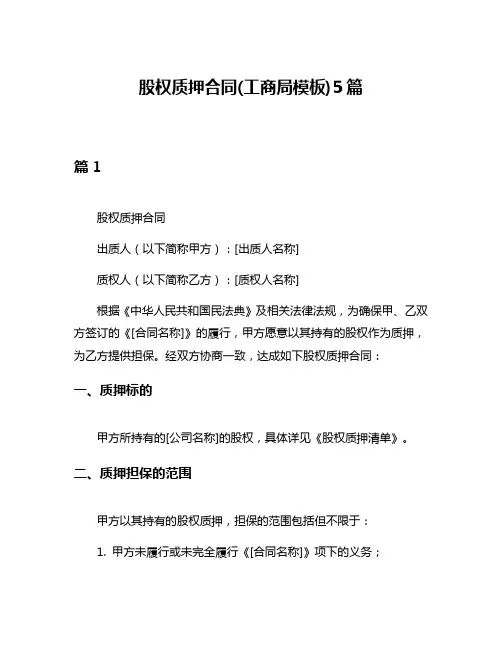 股权质押合同(工商局模板)5篇

篇 1

股权质押合同

出质人（以下简称甲方）：[出质人名称]

质权人（以下简称乙方）：[质权人名称]

根据《中华人民共和国民法典》及相关法律法规，为确保甲、乙双方签订的《[合同名称]》的履行，甲方愿意以其持有的股权作为质押，为乙方提供担保。经双方协商一致，达成如下股权质押合同：

一、质押标的

甲方所持有的[公司名称]的股权，具体详见《股权质押清单》。

二、质押担保的范围

甲方以其持有的股权质押，担保的范围包括但不限于：

1. 甲方未履行或未完全履行《[合同名称]》项下的义务；